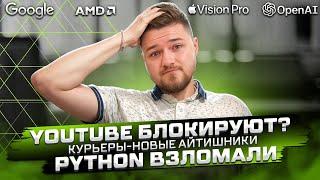 Google AMD Vision Pro OpenAI

YOUTUBE БЛОКИРУЮТ?
КУРЬЕРЫ-НОВЫЕ АЙТИШНИКИ
PYTHON ВЗЛОМАЛИ